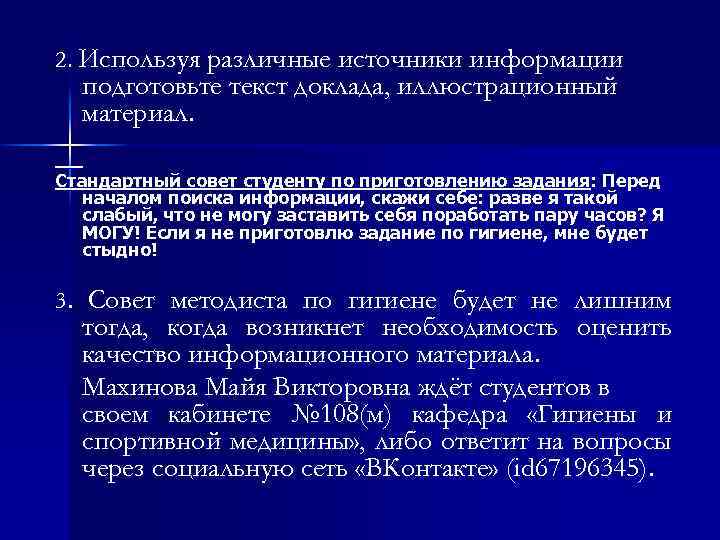 2. Используя различные источники информации подготовьте текст доклада, иллюстрационный материал.

Стандартный совет студенту по приготовлению задания: Перед началом поиска информации, скажи себе: разве я такой слабый, что не могу заставить себя поработать пару часов? Я МОГУ! Если я не приготовлю задание по гигиене, мне будет стыдно!

3. Совет методиста по гигиене будет не лишним тогда, когда возникнет необходимость оценить качество информационного материала.

Махинова Майя Викторовна ждёт студентов в своем кабинете №108(м) кафедра «Гигиены и спортивной медицины», либо ответит на вопросы через социальную сеть «ВКонтакте» (id67196345).